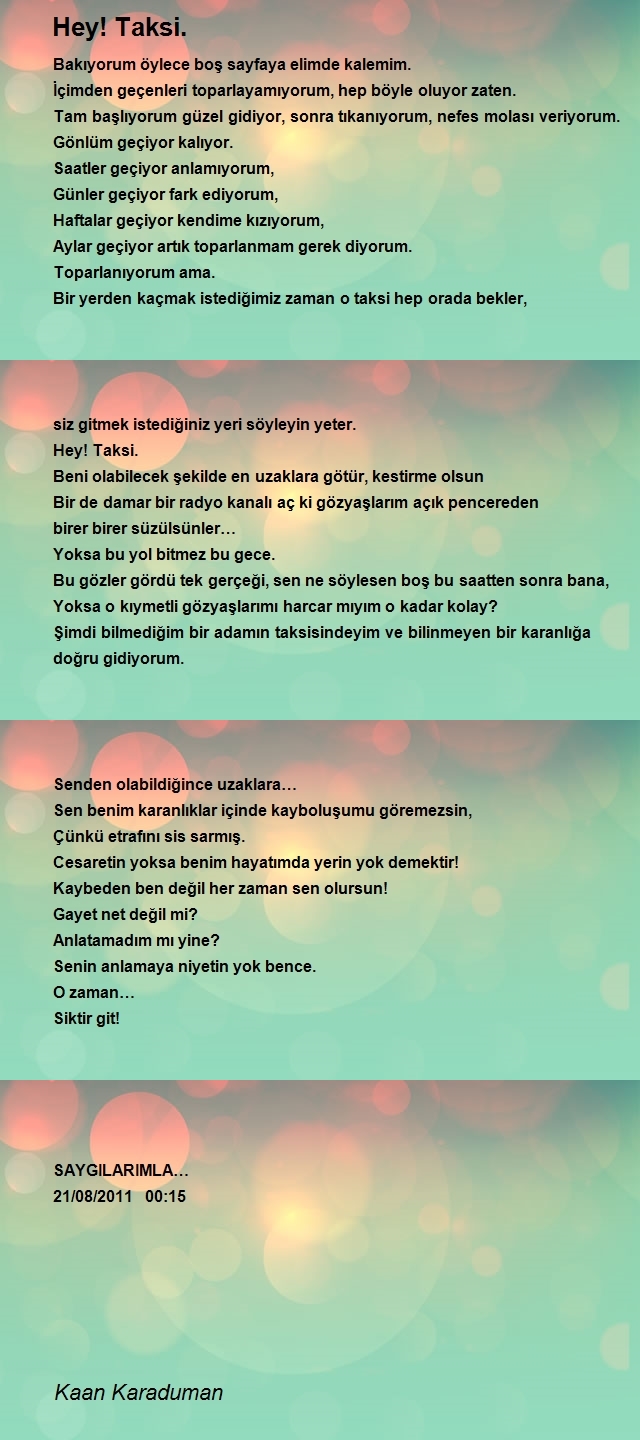 Hey! Taksi.

Bakıyorum öylece boş sayfaya elimde kalemim.
İçimden geçenleri toparlayamıyorum, hep böyle oluyor zaten.
Tam başlıyorum güzel gidiyor, sonra tıkanıyorum, nefes molası veriyorum.
Gönlüm geçiyor kalıyor.
Saatler geçiyor anlamıyorum,
Günler geçiyor fark ediyorum,
Haftalar geçiyor kendime kızıyorum,
Aylar geçiyor artık toparlanmam gerek diyorum.
Toparlanıyorum ama.
Bir yerden kaçmak istediğimiz zaman o taksi hep orada bekler,

siz gitmek istediğiniz yeri söyleyin yeter.
Hey! Taksi.
Beni olabilecek şekilde en uzaklara götür, kestirme olsun
Bir de damar bir radyo kanalı aç ki gözyaşlarım açık pencereden
birer birer süzülsünler…
Yoksa bu yol bitmez bu gece.
Bu gözler gördü tek gerçeği, sen ne söylesen boş bu saatten sonra bana,
Yoksa o kıymetli gözyaşlarımı harcar mıyım o kadar kolay?
Şimdi bilmediğim bir adamın taksisindeyim ve bilinmeyen bir karanlığa doğru gidiyorum.

Senden olabildiğince uzaklara…
Sen benim karanlıklar içinde kayboluşumu göremezsin,
Çünkü etrafını sis sarmış.
Cesaretin yoksa benim hayatımda yerin yok demektir!
Kaybeden ben değil her zaman sen olursun!
Gayet net değil mi?
Anlatamadım mı yine?
Senin anlamaya niyetin yok bence.
O zaman…
Siktir git!

SAYGILARIMLA…
21/08/2011 00:15

Kaan Karaduman